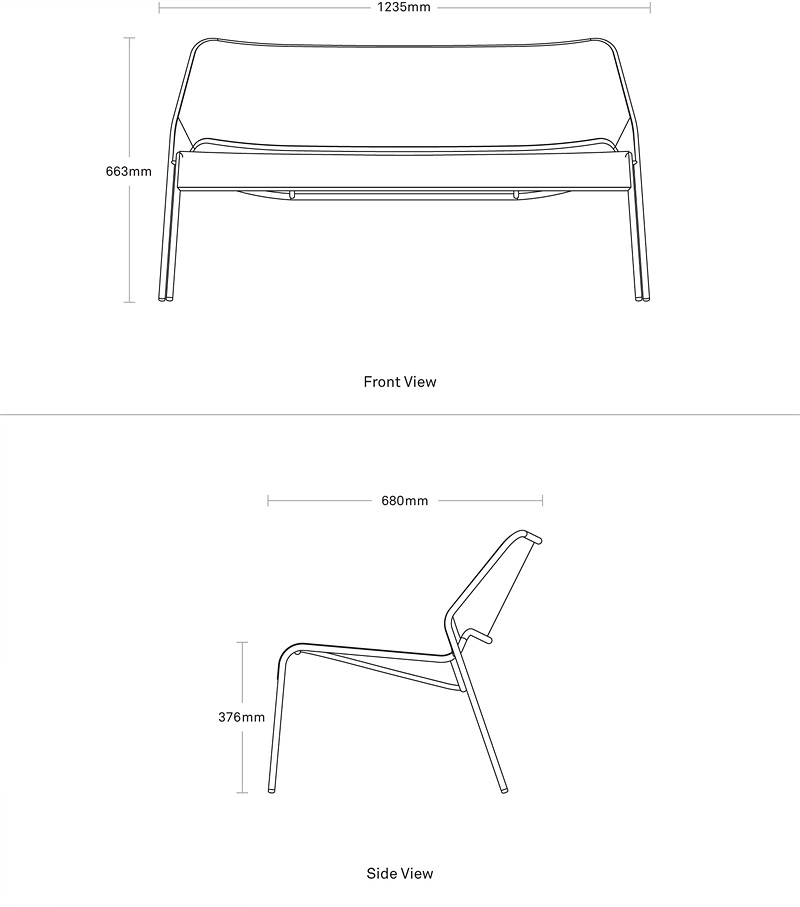 1235mm

663mm

Front View

680mm

376mm

Side View